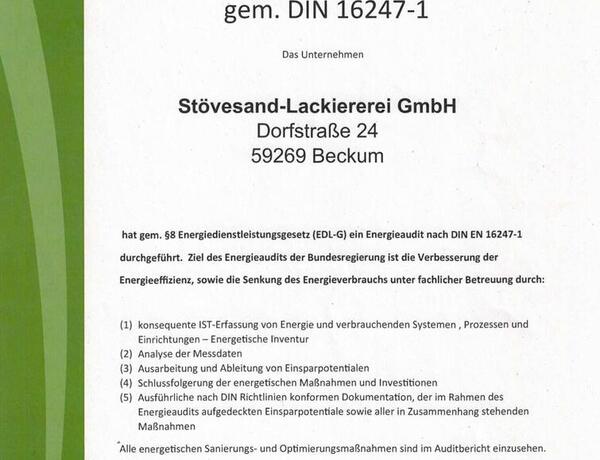 gem. DIN 16247-1

Das Unternehmen

Stövesand-Lackiererei GmbH
Dorfstraße 24
59269 Beckum

hat gem. §8 Energiedienstleistungsgesetz (EDL-G) ein Energieaudit nach DIN EN 16247-1 durchgeführt. Ziel des Energieaudits der Bundesregierung ist die Verbesserung der Energieeffizienz, sowie die Senkung des Energieverbrauchs unter fachlicher Betreuung durch:

(1) konsequente IST-Erfassung von Energie und verbrauchenden Systemen , Prozessen und Einrichtungen – Energetische Inventur
(2) Analyse der Messdaten
(3) Ausarbeitung und Ableitung von Einsparpotentialen
(4) Schlussfolgerung der energetischen Maßnahmen und Investitionen
(5) Ausführliche nach DIN Richtlinien konformen Dokumentation, der im Rahmen des Energieaudits aufgedeckten Einsparpotentiale sowie aller in Zusammenhang stehenden Maßnahmen

Alle energetischen Sanierungs- und Optimierungsmaßnahmen sind im Auditbericht einzusehen.